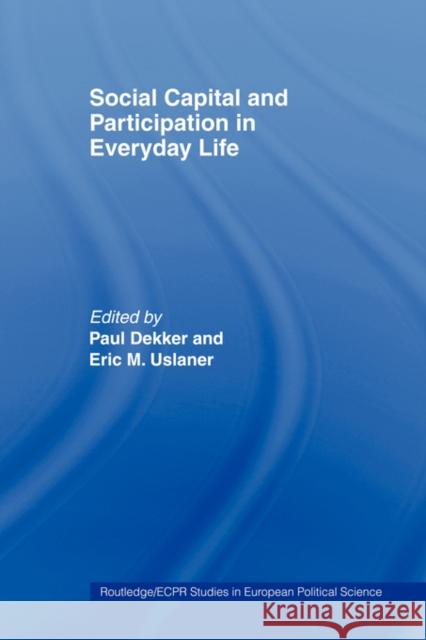 Social Capital and Participation in Everyday Life

Edited by
Paul Dekker and
Eric M. Uslaner

Routledge/ECPR Studies in European Political Science